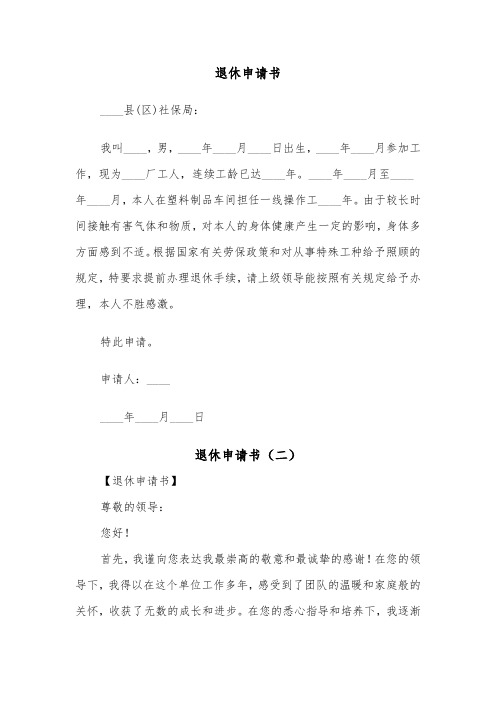 退休申请书

____县(区)社保局：

我叫____，男，____年____月____日出生，____年____月参加工作，现为____厂工人，连续工龄已达____年。____年____月至____年____月，本人在塑料制品车间担任一线操作工____年。由于较长时间接触有害气体和物质，对本人的身体健康产生一定的影响，身体多方面感到不适。根据国家有关劳保政策和对从事特殊工种给予照顾的规定，特要求提前办理退休手续，请上级领导能按照有关规定给予办理，本人不胜感激。

特此申请。

申请人：____

____年____月____日

退休申请书（二）

【退休申请书】

尊敬的领导：

您好！

首先，我谨向您表达我最崇高的敬意和最诚挚的感谢！在您的领导下，我得以在这个单位工作多年，感受到了团队的温暖和家庭般的关怀，收获了无数的成长和进步。在您的悉心指导和培养下，我逐渐